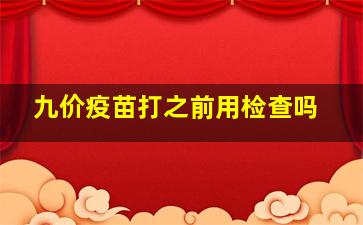 九价疫苗打之前用检查吗